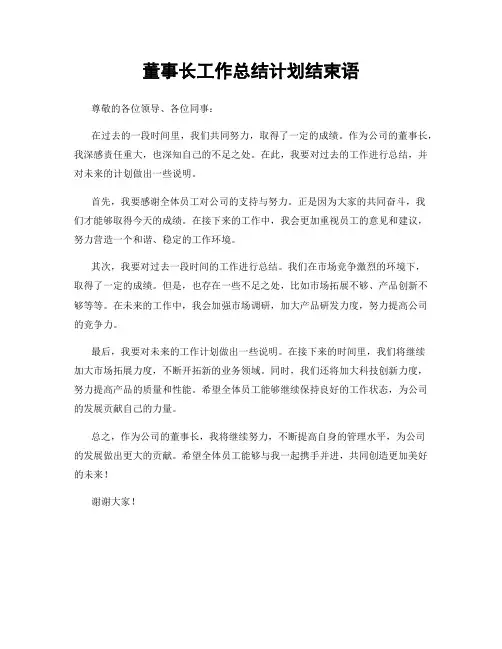 董事长工作总结计划结束语

尊敬的各位领导、各位同事：

在过去的一段时间里，我们共同努力，取得了一定的成绩。作为公司的董事长，我深感责任重大，也深知自己的不足之处。在此，我要对过去的工作进行总结，并对未来的计划做出一些说明。

首先，我要感谢全体员工对公司的支持与努力。正是因为大家的共同奋斗，我们才能够取得今天的成绩。在接下来的工作中，我会更加重视员工的意见和建议，努力营造一个和谐、稳定的工作环境。

其次，我要对过去一段时间的工作进行总结。我们在市场竞争激烈的环境下，取得了一定的成绩。但是，也存在一些不足之处，比如市场拓展不够、产品创新不够等等。在未来的工作中，我会加强市场调研，加大产品研发力度，努力提高公司的竞争力。

最后，我要对未来的工作计划做出一些说明。在接下来的时间里，我们将继续加大市场拓展力度，不断开拓新的业务领域。同时，我们还将加大科技创新力度，努力提高产品的质量和性能。希望全体员工能够继续保持良好的工作状态，为公司的发展贡献自己的力量。

总之，作为公司的董事长，我将继续努力，不断提高自身的管理水平，为公司的发展做出更大的贡献。希望全体员工能够与我一起携手并进，共同创造更加美好的未来！

谢谢大家！